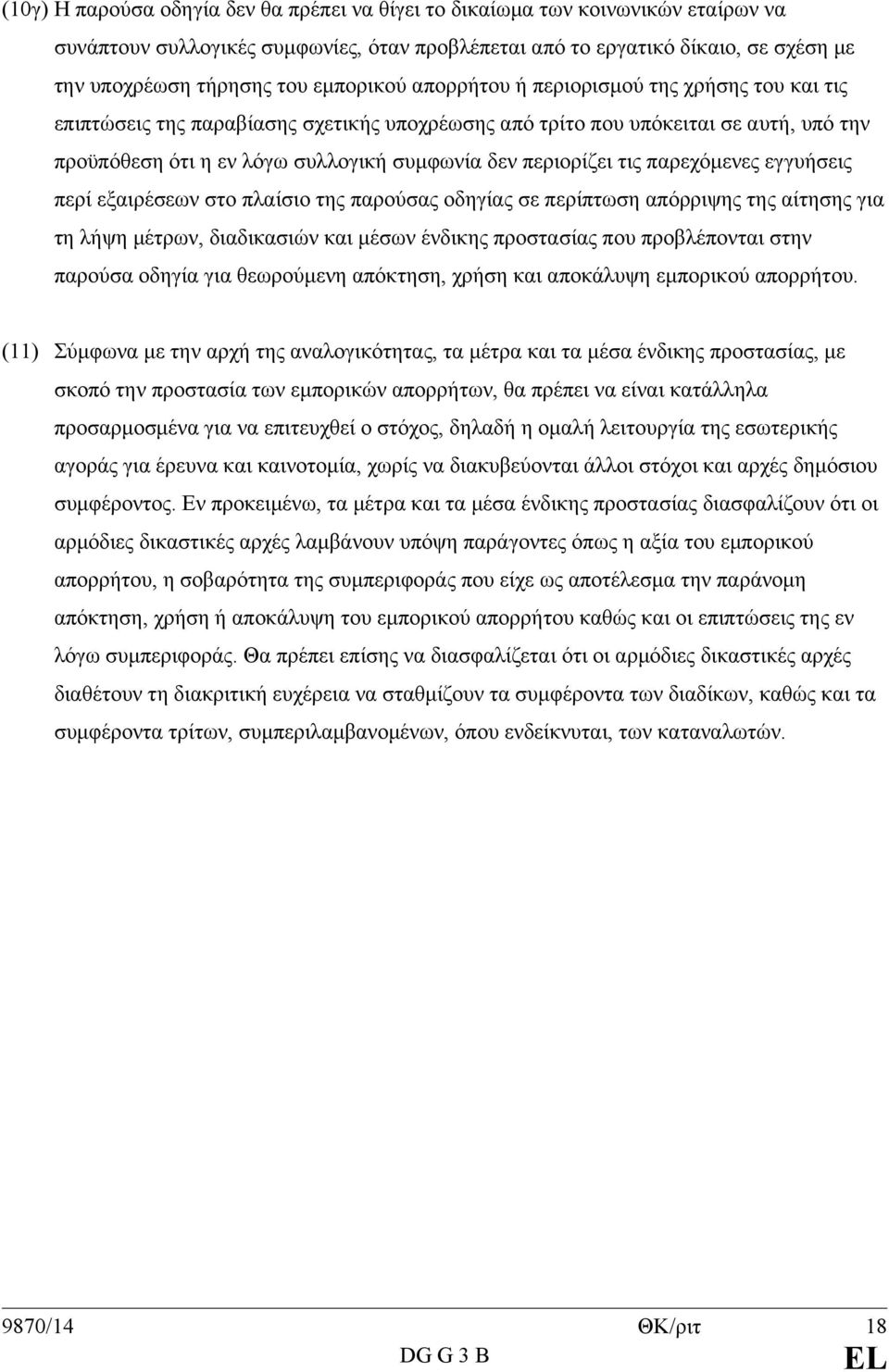 (10γ) Η παρούσα οδηγία δεν θα πρέπει να θίγει το δικαίωμα των κοινωνικών εταίρων να συνάπτουν συλλογικές συμφωνίες, όταν προβλέπεται από το εργατικό δίκαιο, σε σχέση με την υποχρέωση τήρησης του εμπορικού απορρήτου ή περιορισμού της χρήσης του και τις επιπτώσεις της παραβίασης σχετικής υποχρέωσης από τρίτο που υπόκειται σε αυτή, υπό την προϋπόθεση ότι η εν λόγω συλλογική συμφωνία δεν περιορίζει τις παρεχόμενες εγγυήσεις περί εξαιρέσεων στο πλαίσιο της παρούσας οδηγίας σε περίπτωση απόρριψης της αίτησης για τη λήψη μέτρων, διαδικασιών και μέσων ένδικης προστασίας που προβλέπονται στην παρούσα οδηγία για θεωρούμενη απόκτηση, χρήση και αποκάλυψη εμπορικού απορρήτου.

(11) Σύμφωνα με την αρχή της αναλογικότητας, τα μέτρα και τα μέσα ένδικης προστασίας, με σκοπό την προστασία των εμπορικών απορρήτων, θα πρέπει να είναι κατάλληλα προσαρμοσμένα για να επιτευχθεί ο στόχος, δηλαδή η ομαλή λειτουργία της εσωτερικής αγοράς για έρευνα και καινοτομία, χωρίς να διακυβεύονται άλλοι στόχοι και αρχές δημόσιου συμφέροντος. Εν προκειμένω, τα μέτρα και τα μέσα ένδικης προστασίας διασφαλίζουν ότι οι αρμόδιες δικαστικές αρχές λαμβάνουν υπόψη παράγοντες όπως η αξία του εμπορικού απορρήτου, η σοβαρότητα της συμπεριφοράς που είχε ως αποτέλεσμα την παράνομη απόκτηση, χρήση ή αποκάλυψη του εμπορικού απορρήτου καθώς και οι επιπτώσεις της εν λόγω συμπεριφοράς. Θα πρέπει επίσης να διασφαλίζεται ότι οι αρμόδιες δικαστικές αρχές διαθέτουν τη διακριτική ευχέρεια να σταθμίζουν τα συμφέροντα των διαδίκων, καθώς και τα συμφέροντα τρίτων, συμπεριλαμβανομένων, όπου ενδείκνυται, των καταναλωτών.

9870/14 ΘΚ/ριτ 18
DG G 3 B EL